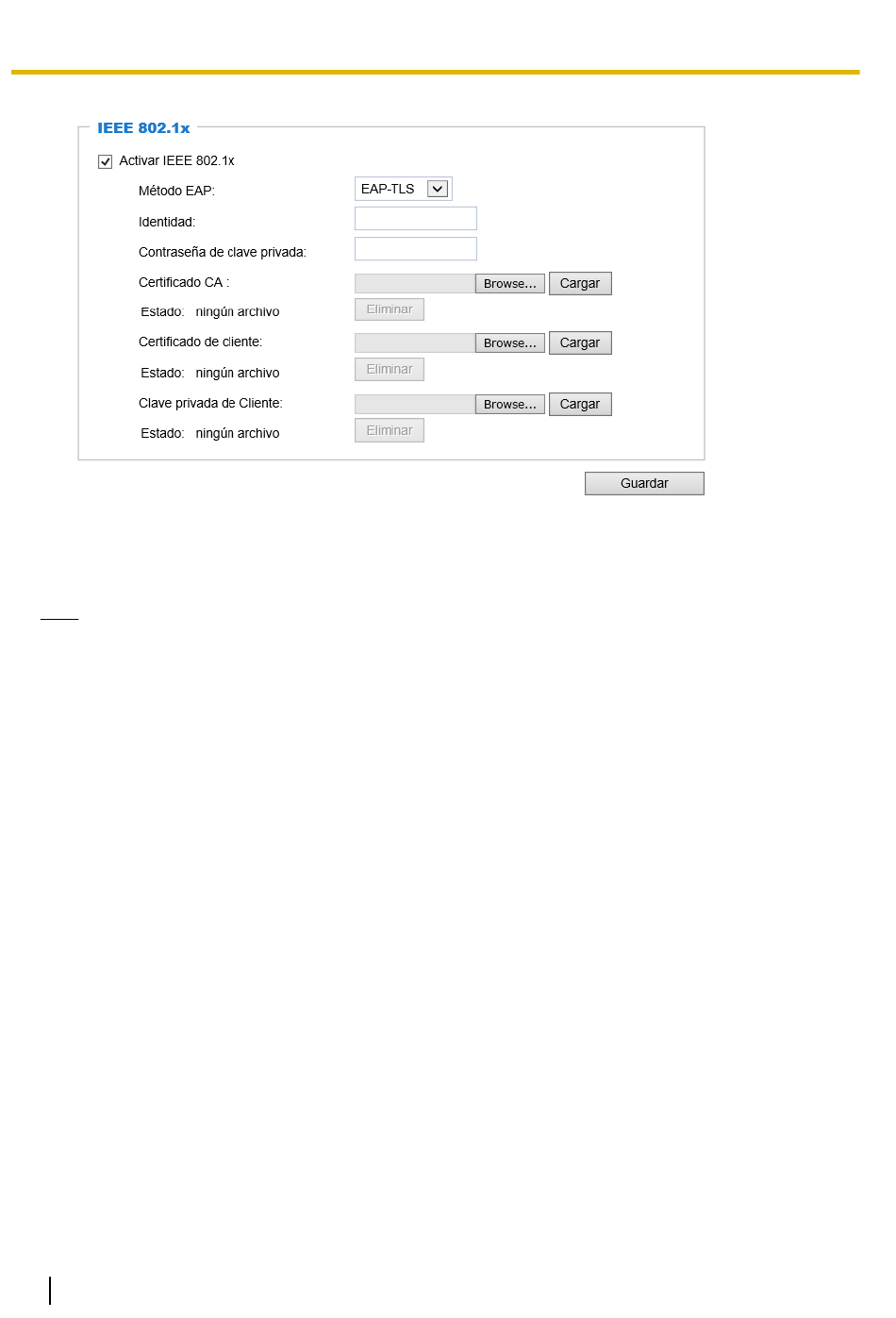 IEEE 802.1x

Activar IEEE 802.1x

Método EAP: EAP-TLS

Identidad:

Contraseña de clave privada:

Certificado CA : Browse... Cargar

Estado: ningún archivo Eliminar

Certificado de cliente: Browse... Cargar

Estado: ningún archivo Eliminar

Clave privada de Cliente: Browse... Cargar

Estado: ningún archivo Eliminar

Guardar